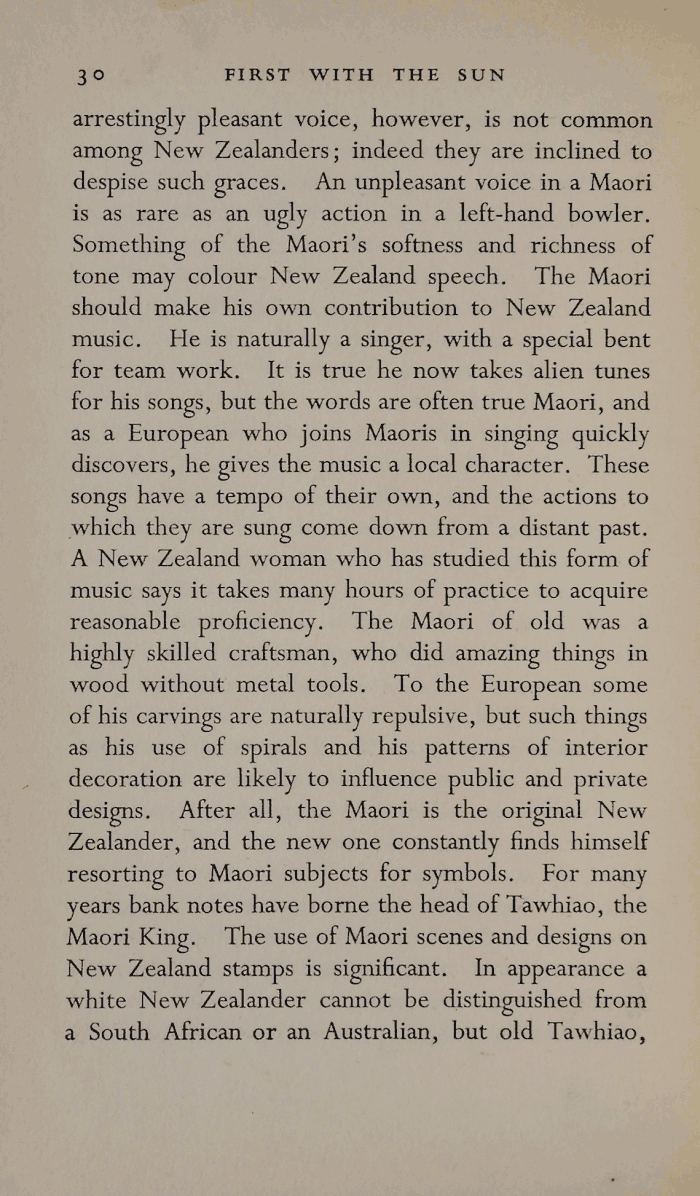 30 FIRST WITH THE SUN

arrestingly pleasant voice, however, is not common among New Zealanders; indeed they are inclined to despise such graces. An unpleasant voice in a Maori is as rare as an ugly action in a left-hand bowler. Something of the Maori's softness and richness of tone may colour New Zealand speech. The Maori should make his own contribution to New Zealand music. He is naturally a singer, with a special bent for team work. It is true he now takes alien tunes for his songs, but the words are often true Maori, and as a European who joins Maoris in singing quickly discovers, he gives the music a local character. These songs have a tempo of their own, and the actions to which they are sung come down from a distant past. A New Zealand woman who has studied this form of music says it takes many hours of practice to acquire reasonable proficiency. The Maori of old was a highly skilled craftsman, who did amazing things in wood without metal tools. To the European some of his carvings are naturally repulsive, but such things as his use of spirals and his patterns of interior decoration are likely to influence public and private designs. After all, the Maori is the original New Zealander, and the new one constantly finds himself resorting to Maori subjects for symbols. For many years bank notes have borne the head of Tawhiao, the Maori King. The use of Maori scenes and designs on New Zealand stamps is significant. In appearance a white New Zealander cannot be distinguished from a South African or an Australian, but old Tawhiao,